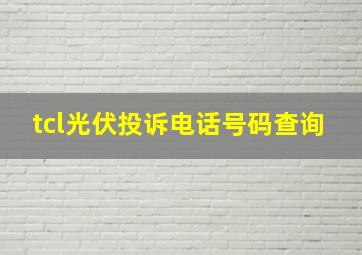 tcl光伏投诉电话号码查询